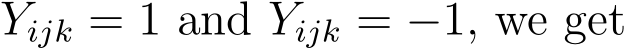 $Y_{ijk} = 1$ and $Y_{ijk} = -1$, we get